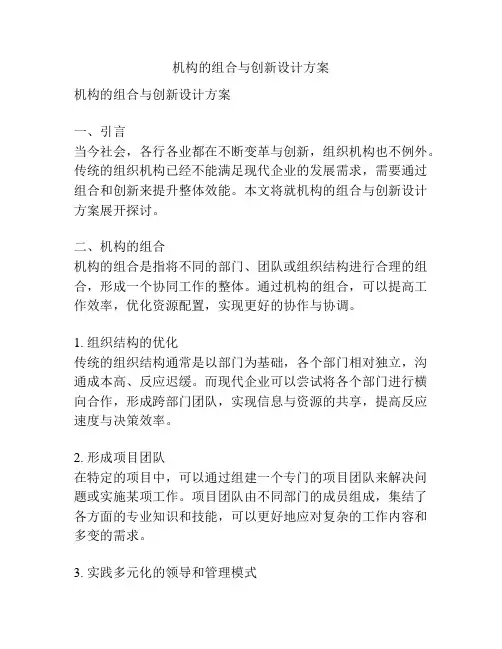 机构的组合与创新设计方案

机构的组合与创新设计方案

一、引言
当今社会，各行各业都在不断变革与创新，组织机构也不例外。传统的组织机构已经不能满足现代企业的发展需求，需要通过组合和创新来提升整体效能。本文将就机构的组合与创新设计方案展开探讨。

二、机构的组合
机构的组合是指将不同的部门、团队或组织结构进行合理的组合，形成一个协同工作的整体。通过机构的组合，可以提高工作效率，优化资源配置，实现更好的协作与协调。

1. 组织结构的优化
传统的组织结构通常是以部门为基础，各个部门相对独立，沟通成本高、反应迟缓。而现代企业可以尝试将各个部门进行横向合作，形成跨部门团队，实现信息与资源的共享，提高反应速度与决策效率。

2. 形成项目团队
在特定的项目中，可以通过组建一个专门的项目团队来解决问题或实施某项工作。项目团队由不同部门的成员组成，集结了各方面的专业知识和技能，可以更好地应对复杂的工作内容和多变的需求。

3. 实践多元化的领导和管理模式